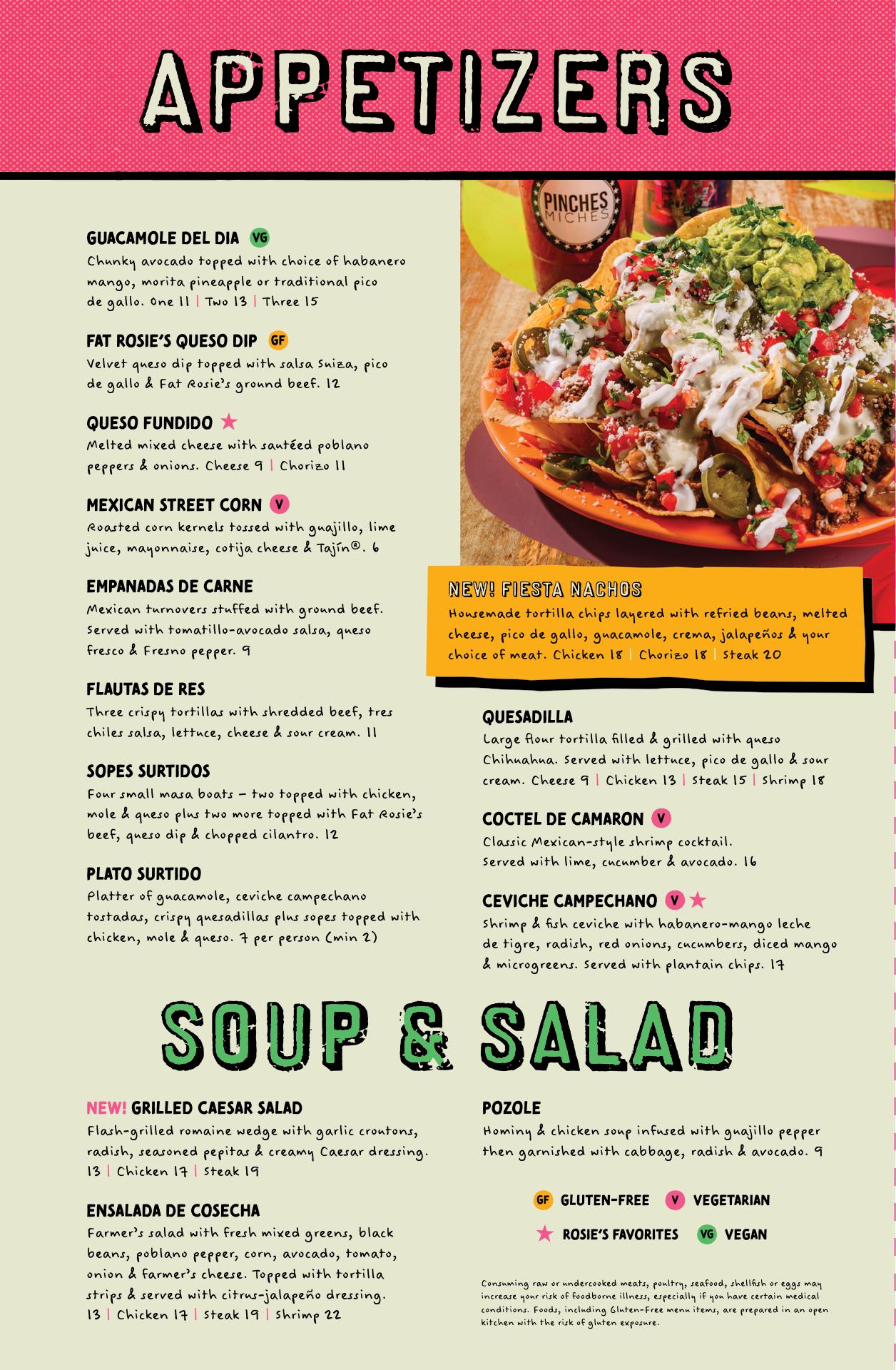 APPETIZERS

PINCHES MICHES

GUACAMOLE DEL DIA VG
Chunky avocado topped with choice of habanero mango, morita pineapple or traditional pico de gallo. One 11 | Two 13 | Three 15

FAT ROSIE'S QUESO DIP GF
Velvet queso dip topped with salsa Suiza, pico de gallo & Fat Rosie's ground beef. 12

QUESO FUNDIDO ★
Melted mixed cheese with sautéed poblano peppers & onions. Cheese 9 | Chorizo 11

MEXICAN STREET CORN V
Roasted corn kernels tossed with guajillo, lime juice, mayonnaise, cotija cheese & Tajín®. 6

EMPANADAS DE CARNE
Mexican turnovers stuffed with ground beef. Served with tomatillo-avocado salsa, queso fresco & Fresno pepper. 9

FLAUTAS DE RES
Three crispy tortillas with shredded beef, tres chiles salsa, lettuce, cheese & sour cream. 11

SOPES SURTIDOS
Four small masa boats – two topped with chicken, mole & queso plus two more topped with Fat Rosie's beef, queso dip & chopped cilantro. 12

PLATO SURTIDO
Platter of guacamole, ceviche campechano tostadas, crispy quesadillas plus sopes topped with chicken, mole & queso. 7 per person (min 2)

NEW! FIESTA NACHOS
Housemade tortilla chips layered with refried beans, melted cheese, pico de gallo, guacamole, crema, jalapeños & your choice of meat. Chicken 18 | Chorizo 18 | Steak 20

QUESADILLA
Large flour tortilla filled & grilled with queso Chihuahua. Served with lettuce, pico de gallo & sour cream. Cheese 9 | Chicken 13 | Steak 15 | Shrimp 18

COCTEL DE CAMARON V
Classic Mexican-style shrimp cocktail. Served with lime, cucumber & avocado. 16

CEVICHE CAMPECHANO V ★
Shrimp & fish ceviche with habanero-mango leche de tigre, radish, red onions, cucumbers, diced mango & microgreens. Served with plantain chips. 17

SOUP & SALAD

NEW! GRILLED CAESAR SALAD
Flash-grilled romaine wedge with garlic croutons, radish, seasoned pepitas & creamy Caesar dressing. 13 | Chicken 17 | Steak 19

ENSALADA DE COSECHA
Farmer's salad with fresh mixed greens, black beans, poblano pepper, corn, avocado, tomato, onion & farmer's cheese. Topped with tortilla strips & served with citrus-jalapeño dressing. 13 | Chicken 17 | Steak 19 | Shrimp 22

POZOLE
Hominy & chicken soup infused with guajillo pepper then garnished with cabbage, radish & avocado. 9

GF GLUTEN-FREE V VEGETARIAN
★ ROSIE'S FAVORITES VG VEGAN

Consuming raw or undercooked meats, poultry, seafood, shellfish or eggs may increase your risk of foodborne illness, especially if you have certain medical conditions. Foods, including Gluten-Free menu items, are prepared in an open kitchen with the risk of gluten exposure.